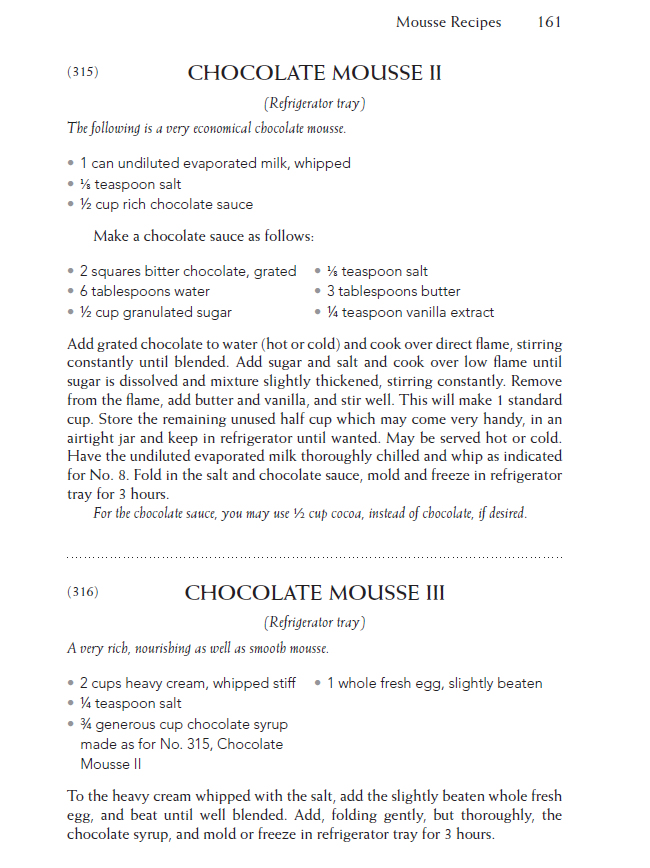 Mousse Recipes 161

(315)

CHOCOLATE MOUSSE II

(Refrigerator tray)

The following is a very economical chocolate mousse.

• 1 can undiluted evaporated milk, whipped
• ⅛ teaspoon salt
• ½ cup rich chocolate sauce

Make a chocolate sauce as follows:

• 2 squares bitter chocolate, grated
• 6 tablespoons water
• ½ cup granulated sugar
• ⅛ teaspoon salt
• 3 tablespoons butter
• ¼ teaspoon vanilla extract

Add grated chocolate to water (hot or cold) and cook over direct flame, stirring constantly until blended. Add sugar and salt and cook over low flame until sugar is dissolved and mixture slightly thickened, stirring constantly. Remove from the flame, add butter and vanilla, and stir well. This will make 1 standard cup. Store the remaining unused half cup which may come very handy, in an airtight jar and keep in refrigerator until wanted. May be served hot or cold. Have the undiluted evaporated milk thoroughly chilled and whip as indicated for No. 8. Fold in the salt and chocolate sauce, mold and freeze in refrigerator tray for 3 hours.

For the chocolate sauce, you may use ½ cup cocoa, instead of chocolate, if desired.

(316)

CHOCOLATE MOUSSE III

(Refrigerator tray)

A very rich, nourishing as well as smooth mousse.

• 2 cups heavy cream, whipped stiff
• ¼ teaspoon salt
• ¾ generous cup chocolate syrup made as for No. 315, Chocolate Mousse II
• 1 whole fresh egg, slightly beaten

To the heavy cream whipped with the salt, add the slightly beaten whole fresh egg, and beat until well blended. Add, folding gently, but thoroughly, the chocolate syrup, and mold or freeze in refrigerator tray for 3 hours.